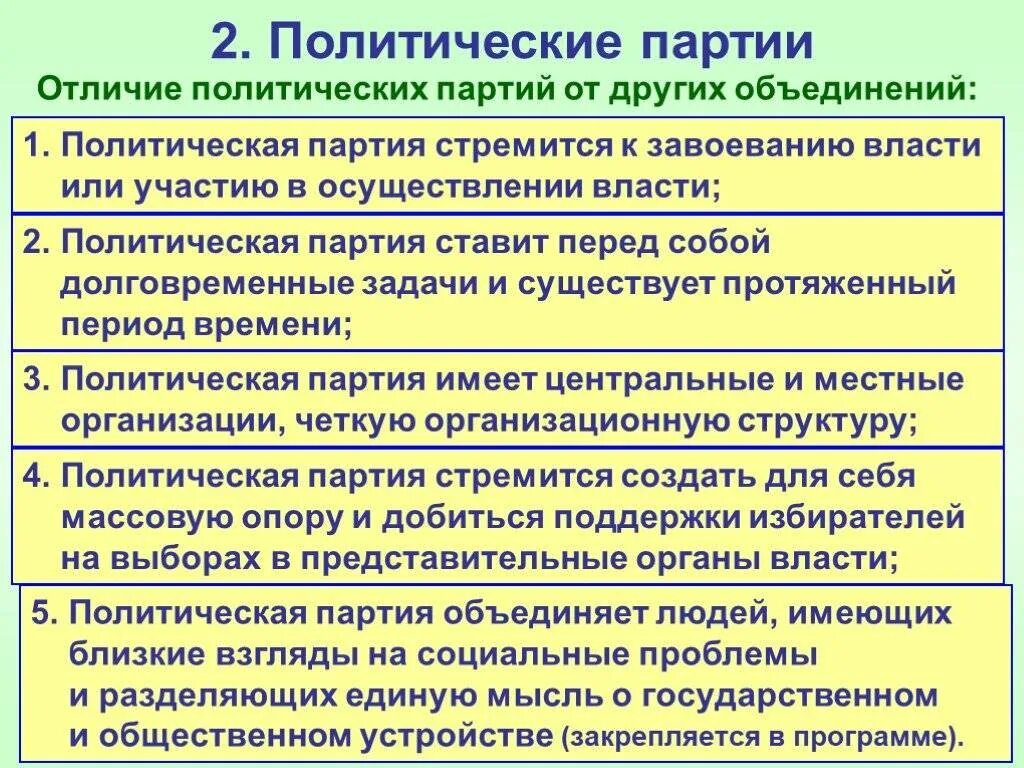 2. Политические партии

Отличие политических партий от других объединений:

1. Политическая партия стремится к завоеванию власти или участию в осуществлении власти;

2. Политическая партия ставит перед собой долговременные задачи и существует протяженный период времени;

3. Политическая партия имеет центральные и местные организации, четкую организационную структуру;

4. Политическая партия стремится создать для себя массовую опору и добиться поддержки избирателей на выборах в представительные органы власти;

5. Политическая партия объединяет людей, имеющих близкие взгляды на социальные проблемы и разделяющих единую мысль о государственном и общественном устройстве (закрепляется в программе).